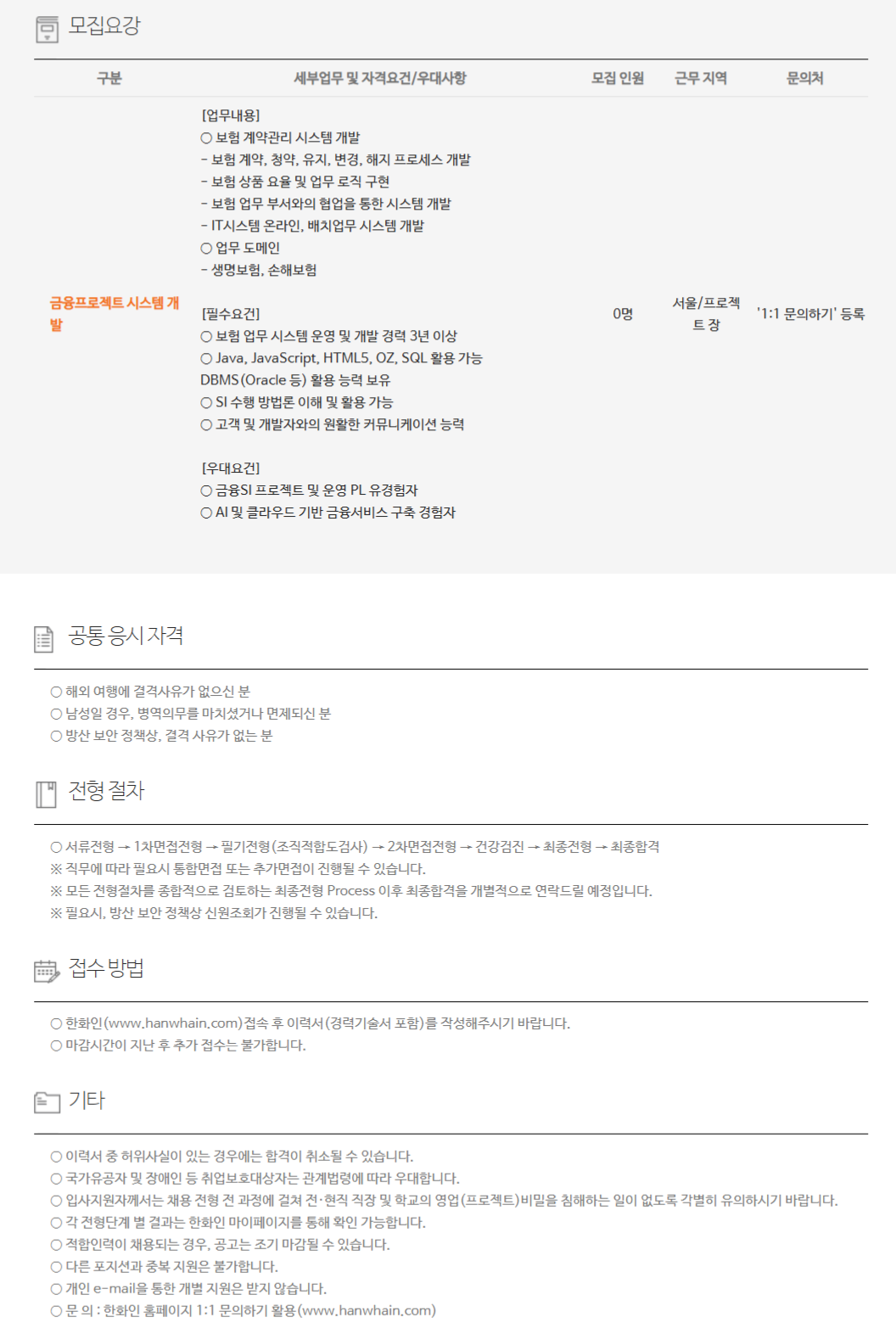 모집요강

| 구분 | 세부업무 및 자격요건/우대사항 | 모집 인원 | 근무 지역 | 문의처 |
|---|---|---|---|---|
| 금융프로젝트 시스템 개발 | [업무내용] ○ 보험 계약관리 시스템 개발 - 보험 계약, 청약, 유지, 변경, 해지 프로세스 개발 - 보험 상품 요율 및 업무 로직 구현 - 보험 업무 부서와의 협업을 통한 시스템 개발 - IT시스템 온라인, 배치업무 시스템 개발 ○ 업무 도메인 - 생명보험, 손해보험 [필수요건] ○ 보험 업무 시스템 운영 및 개발 경력 3년 이상 ○ Java, JavaScript, HTML5, OZ, SQL 활용 가능 DBMS(Oracle 등) 활용 능력 보유 ○ SI 수행 방법론 이해 및 활용 가능 ○ 고객 및 개발자와의 원활한 커뮤니케이션 능력 [우대요건] ○ 금융SI 프로젝트 및 운영 PL 유경험자 ○ AI 및 클라우드 기반 금융서비스 구축 경험자 | 0명 | 서울/프로젝트 장 | '1:1 문의하기' 등록 |

공통 응시 자격

○ 해외 여행에 결격사유가 없으신 분
○ 남성일 경우, 병역의무를 마치셨거나 면제되신 분
○ 방산 보안 정책상, 결격 사유가 없는 분

전형 절차

○ 서류전형 → 1차면접전형 → 필기전형(조직적합도검사) → 2차면접전형 → 건강검진 → 최종전형 → 최종합격
※ 직무에 따라 필요시 통합면접 또는 추가면접이 진행될 수 있습니다.
※ 모든 전형절차를 종합적으로 검토하는 최종전형 Process 이후 최종합격을 개별적으로 연락드릴 예정입니다.
※ 필요시, 방산 보안 정책상 신원조회가 진행될 수 있습니다.

접수 방법

○ 한화인(www.hanwhain.com)접속 후 이력서(경력기술서 포함)를 작성해주시기 바랍니다.
○ 마감시간이 지난 후 추가 접수는 불가합니다.

기타

○ 이력서 중 허위사실이 있는 경우에는 합격이 취소될 수 있습니다.
○ 국가유공자 및 장애인 등 취업보호대상자는 관계법령에 따라 우대합니다.
○ 입사지원자께서는 채용 전형 전 과정에 걸쳐 전·현직 직장 및 학교의 영업(프로젝트)비밀을 침해하는 일이 없도록 각별히 유의하시기 바랍니다.
○ 각 전형단계 별 결과는 한화인 마이페이지를 통해 확인 가능합니다.
○ 적합인력이 채용되는 경우, 공고는 조기 마감될 수 있습니다.
○ 다른 포지션과 중복 지원은 불가합니다.
○ 개인 e-mail을 통한 개별 지원은 받지 않습니다.
○ 문 의 : 한화인 홈페이지 1:1 문의하기 활용(www.hanwhain.com)